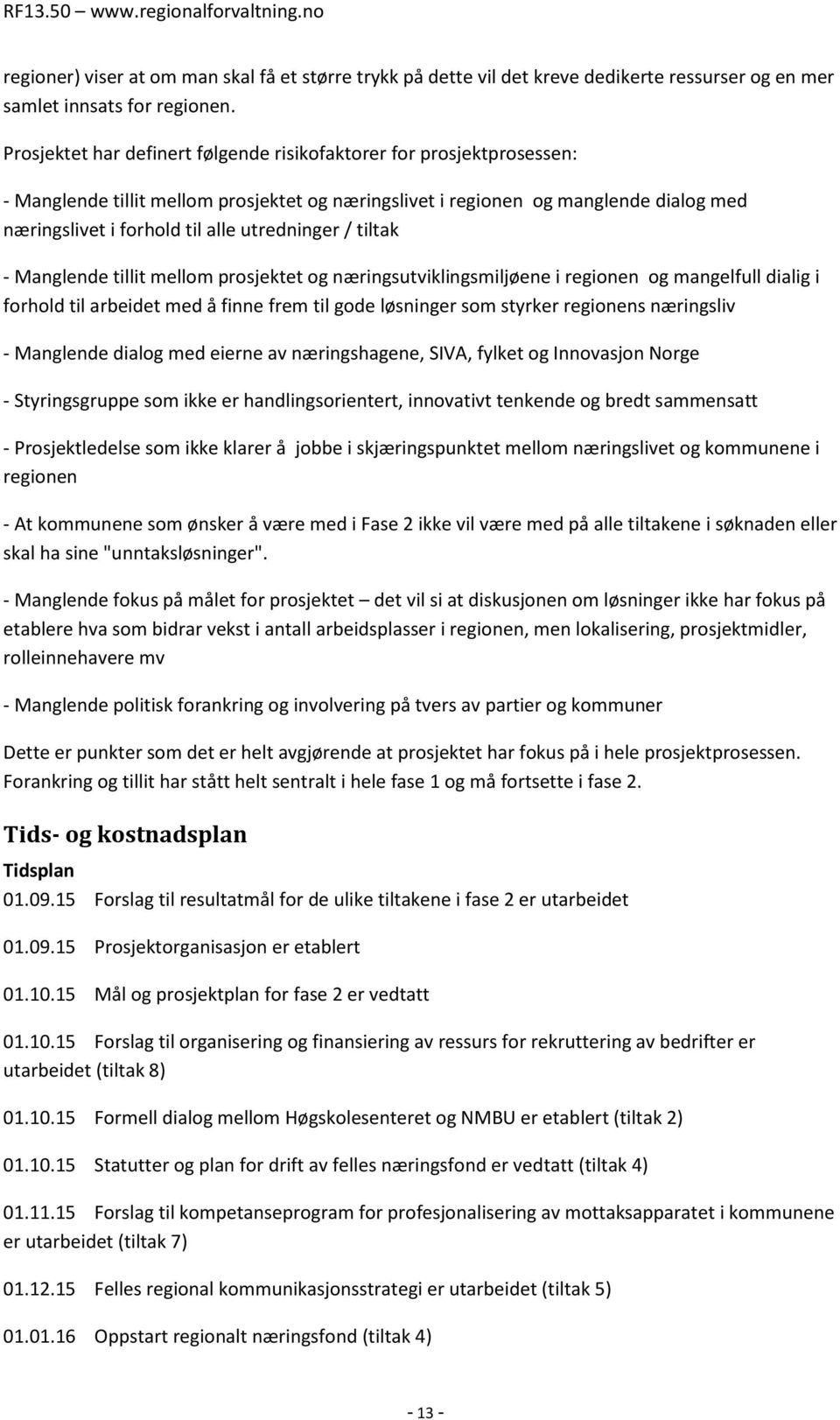 RF13.50 – www.regionalforvaltning.no

regioner) viser at om man skal få et større trykk på dette vil det kreve dedikerte ressurser og en mer samlet innsats for regionen.

Prosjektet har definert følgende risikofaktorer for prosjektprosessen:

- Manglende tillit mellom prosjektet og næringslivet i regionen og manglende dialog med næringslivet i forhold til alle utredninger / tiltak

- Manglende tillit mellom prosjektet og næringsutviklingsmiljøene i regionen og mangelfull dialig i forhold til arbeidet med å finne frem til gode løsninger som styrker regionens næringsliv

- Manglende dialog med eierne av næringshagene, SIVA, fylket og Innovasjon Norge

- Styringsgruppe som ikke er handlingsorientert, innovativt tenkende og bredt sammensatt

- Prosjektledelse som ikke klarer å jobbe i skjæringspunktet mellom næringslivet og kommunene i regionen

- At kommunene som ønsker å være med i Fase 2 ikke vil være med på alle tiltakene i søknaden eller skal ha sine "unntaksløsninger".

- Manglende fokus på målet for prosjektet – det vil si at diskusjonen om løsninger ikke har fokus på etablere hva som bidrar vekst i antall arbeidsplasser i regionen, men lokalisering, prosjektmidler, rolleinnehavere mv

- Manglende politisk forankring og involvering på tvers av partier og kommuner

Dette er punkter som det er helt avgjørende at prosjektet har fokus på i hele prosjektprosessen. Forankring og tillit har stått helt sentralt i hele fase 1 og må fortsette i fase 2.

Tids- og kostnadsplan

Tidsplan

01.09.15 Forslag til resultatmål for de ulike tiltakene i fase 2 er utarbeidet

01.09.15 Prosjektorganisasjon er etablert

01.10.15 Mål og prosjektplan for fase 2 er vedtatt

01.10.15 Forslag til organisering og finansiering av ressurs for rekruttering av bedrifter er utarbeidet (tiltak 8)

01.10.15 Formell dialog mellom Høgskolesenteret og NMBU er etablert (tiltak 2)

01.10.15 Statutter og plan for drift av felles næringsfond er vedtatt (tiltak 4)

01.11.15 Forslag til kompetanseprogram for profesjonalisering av mottaksapparatet i kommunene er utarbeidet (tiltak 7)

01.12.15 Felles regional kommunikasjonsstrategi er utarbeidet (tiltak 5)

01.01.16 Oppstart regionalt næringsfond (tiltak 4)

- 13 -